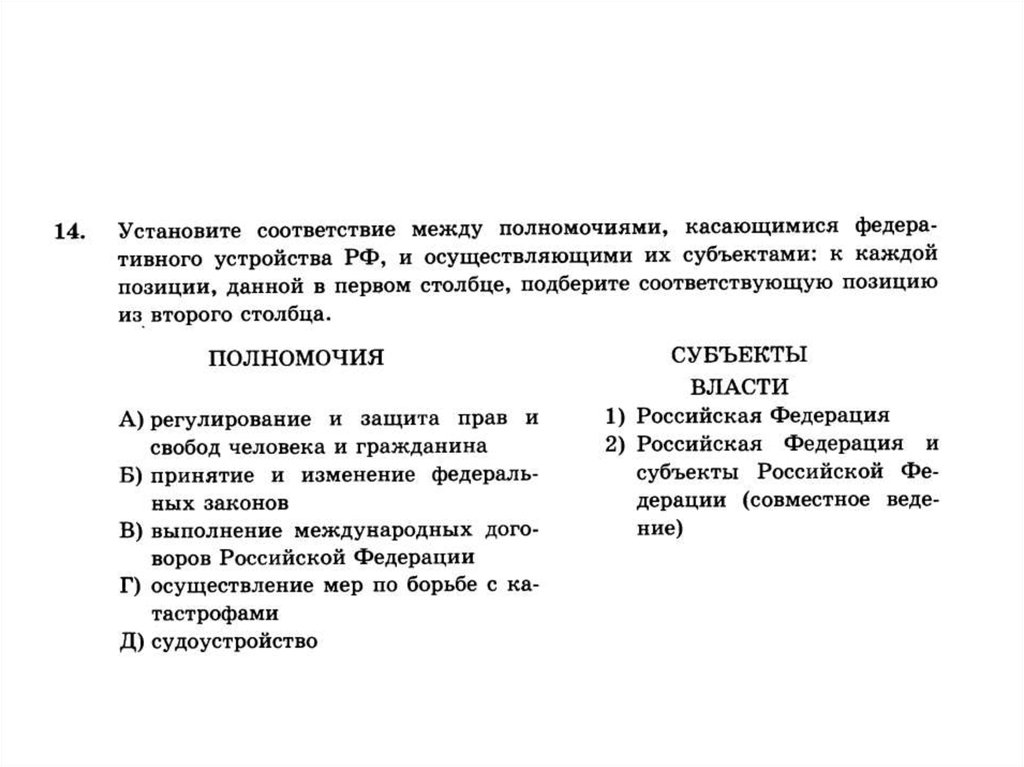 14. Установите соответствие между полномочиями, касающимися федеративного устройства РФ, и осуществляющими их субъектами: к каждой позиции, данной в первом столбце, подберите соответствующую позицию из второго столбца.

ПОЛНОМОЧИЯ

А) регулирование и защита прав и свобод человека и гражданина
Б) принятие и изменение федеральных законов
В) выполнение международных договоров Российской Федерации
Г) осуществление мер по борьбе с катастрофами
Д) судоустройство

СУБЪЕКТЫ ВЛАСТИ

1) Российская Федерация
2) Российская Федерация и субъекты Российской Федерации (совместное ведение)